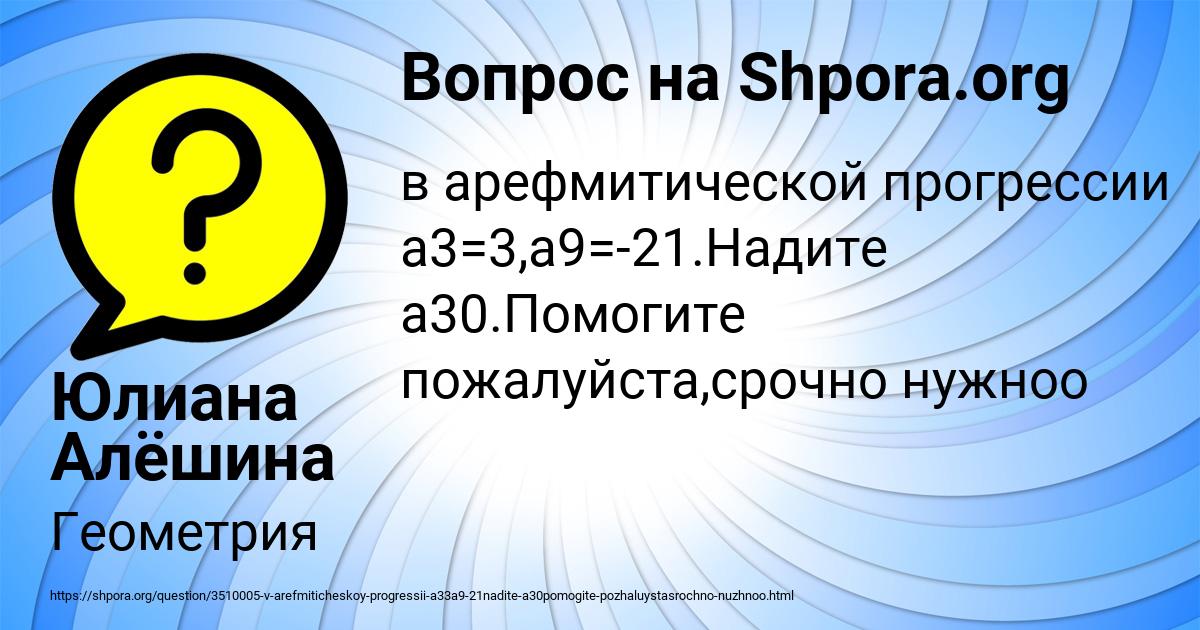 Вопрос на Shpora.org

в арефмитической прогрессии а3=3,а9=-21.Надите а30.Помогите пожалуйста,срочно нужноо

Юлиана Алёшина

Геометрия

https://shpora.org/question/3510005-v-arefmiticheskoy-progressii-a33a9-21nadite-a30pomogite-pozhaluystasrochno-nuzhnoo.html